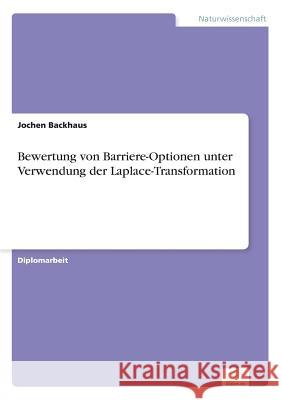 Naturwissenschaft

Jochen Backhaus

Bewertung von Barriere-Optionen unter Verwendung der Laplace-Transformation

Diplomarbeit

Kraina Książek